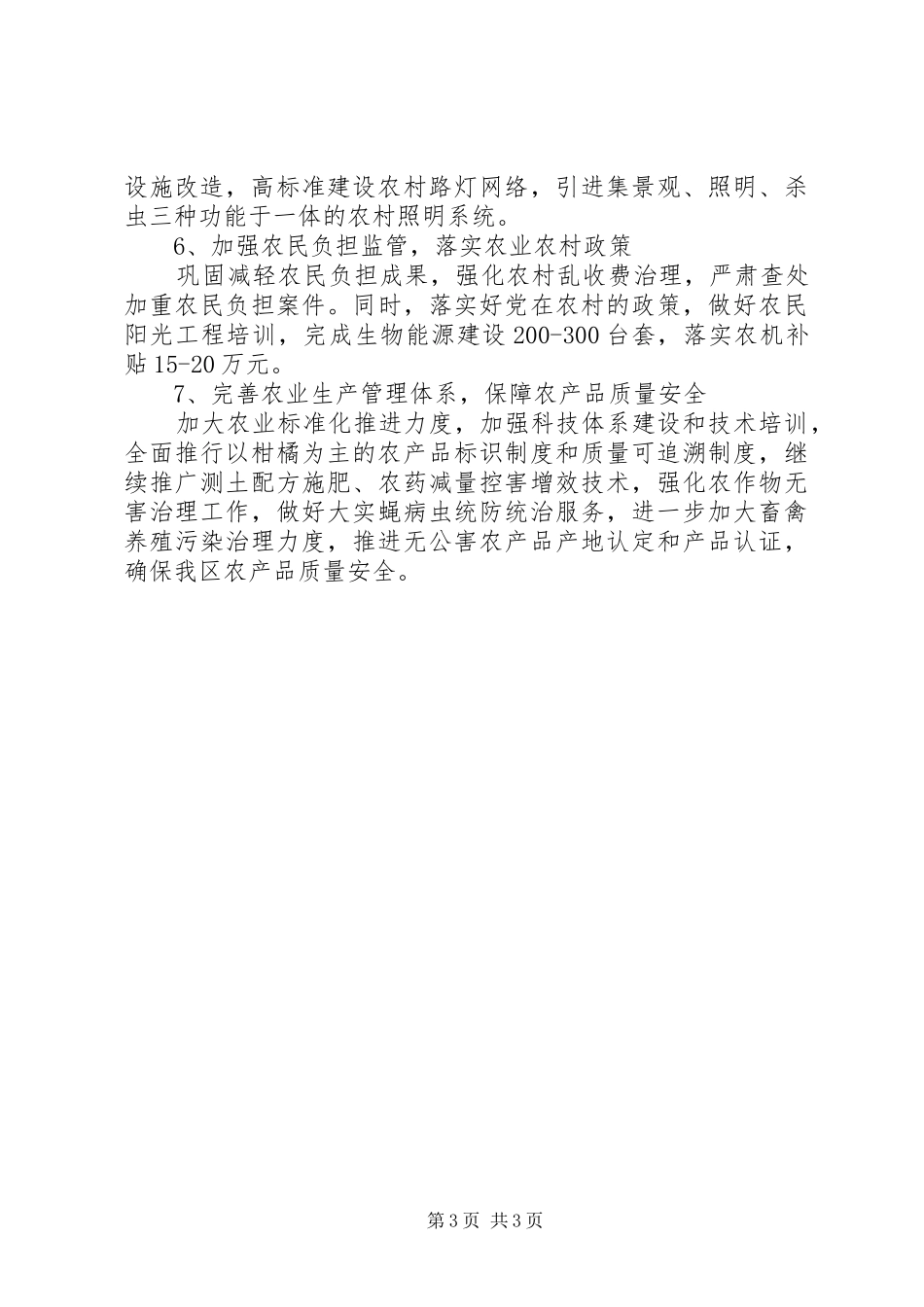 设施改造，高标准建设农村路灯网络，引进集景观、照明、杀虫三种功能于一体的农村照明系统。

6、加强农民负担监管，落实农业农村政策

巩固减轻农民负担成果，强化农村乱收费治理，严肃查处加重农民负担案件。同时，落实好党在农村的政策，做好农民阳光工程培训，完成生物能源建设200-300台套，落实农机补贴15-20万元。

7、完善农业生产管理体系，保障农产品质量安全

加大农业标准化推进力度，加强科技体系建设和技术培训，全面推行以柑橘为主的农产品标识制度和质量可追溯制度，继续推广测土配方施肥、农药减量控害增效技术，强化农作物无害治理工作，做好大实蝇病虫统防统治服务，进一步加大畜禽养殖污染治理力度，推进无公害农产品产地认定和产品认证，确保我区农产品质量安全。

第3页 共3页